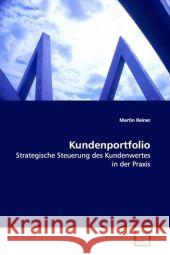 Martin Reiner

Kundenportfolio
Strategische Steuerung des Kundenwertes in der Praxis

Kraina Książek